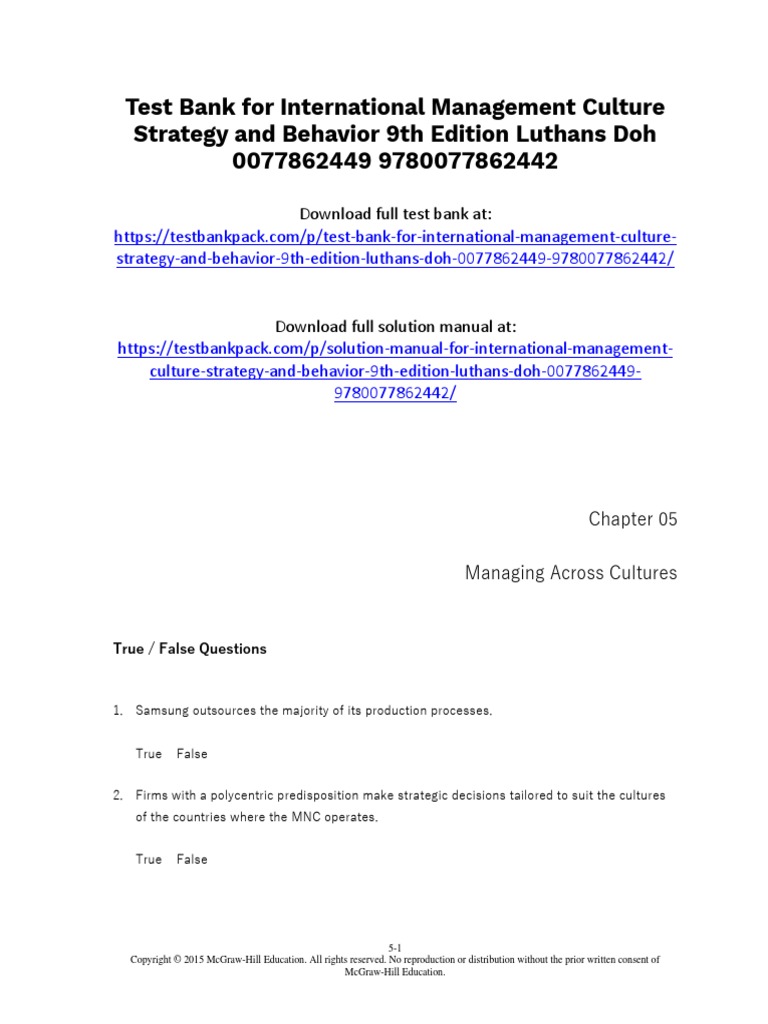 Test Bank for International Management Culture Strategy and Behavior 9th Edition Luthans Doh 0077862449 9780077862442

Download full test bank at:
https://testbankpack.com/p/test-bank-for-international-management-culture-strategy-and-behavior-9th-edition-luthans-doh-0077862449-9780077862442/

Download full solution manual at:
https://testbankpack.com/p/solution-manual-for-international-management-culture-strategy-and-behavior-9th-edition-luthans-doh-0077862449-9780077862442/

Chapter 05

Managing Across Cultures

True / False Questions

1. Samsung outsources the majority of its production processes.

True False

2. Firms with a polycentric predisposition make strategic decisions tailored to suit the cultures of the countries where the MNC operates.

True False

5-1
Copyright © 2015 McGraw-Hill Education. All rights reserved. No reproduction or distribution without the prior written consent of McGraw-Hill Education.